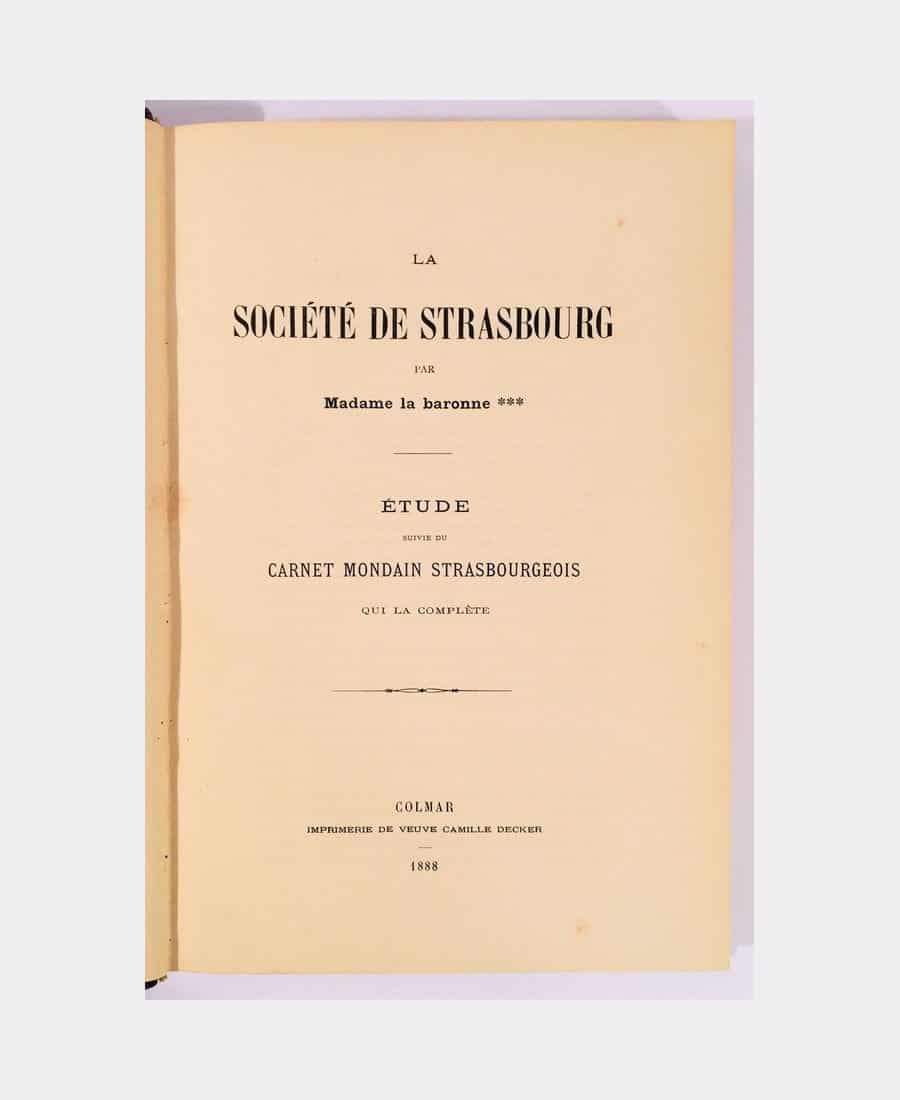 LA

SOCIÉTÉ DE STRASBOURG

PAR

Madame la baronne ***

ÉTUDE

SUIVIE DU

CARNET MONDAIN STRASBOURGEOIS

QUI LA COMPLÈTE

COLMAR

IMPRIMERIE DE VEUVE CAMILLE DECKER

1888